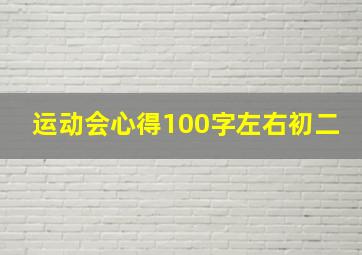 运动会心得100字左右初二